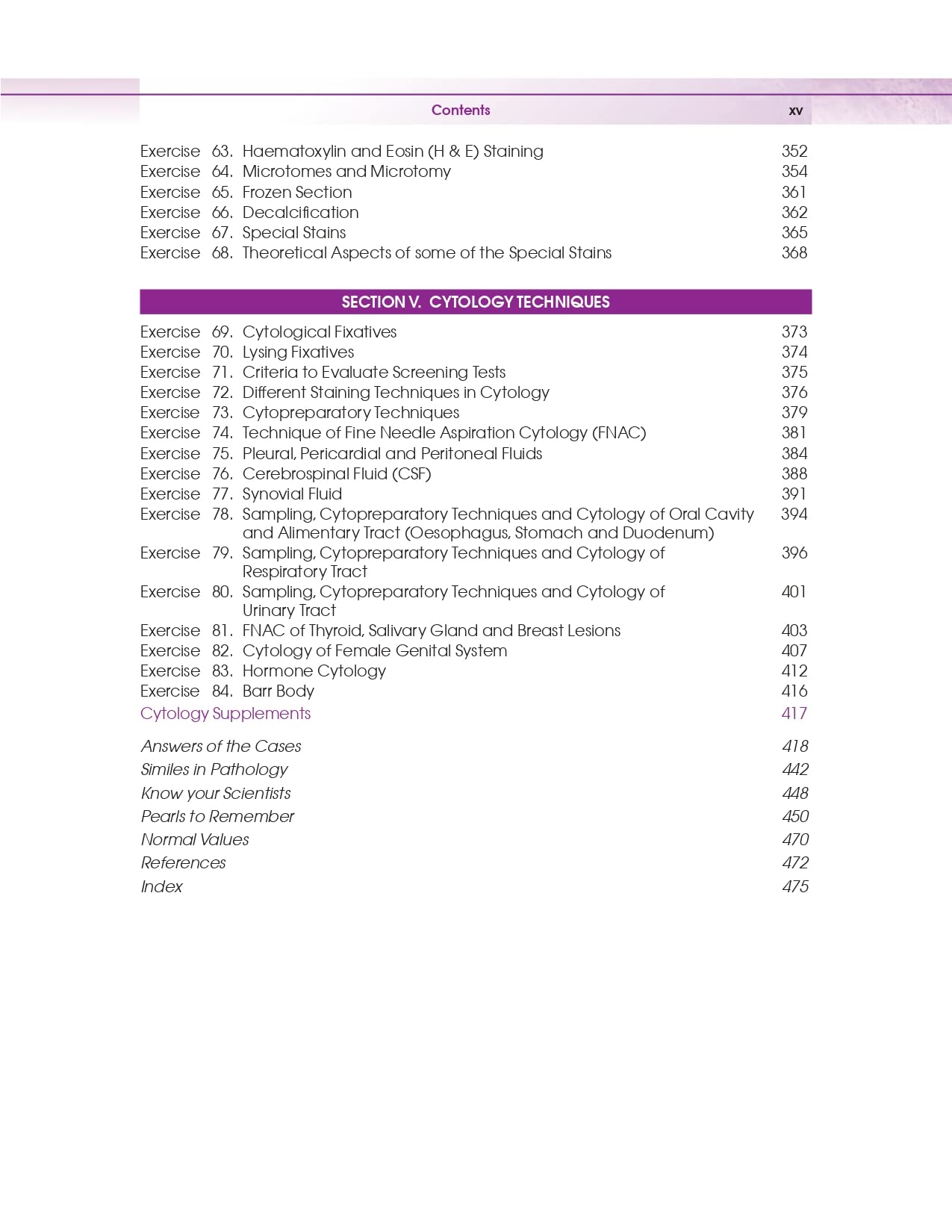 Contents xv

Exercise 63. Haematoxylin and Eosin (H & E) Staining 352
Exercise 64. Microtomes and Microtomy 354
Exercise 65. Frozen Section 361
Exercise 66. Decalcification 362
Exercise 67. Special Stains 365
Exercise 68. Theoretical Aspects of some of the Special Stains 368

SECTION V. CYTOLOGY TECHNIQUES

Exercise 69. Cytological Fixatives 373
Exercise 70. Lysing Fixatives 374
Exercise 71. Criteria to Evaluate Screening Tests 375
Exercise 72. Different Staining Techniques in Cytology 376
Exercise 73. Cytopreparatory Techniques 379
Exercise 74. Technique of Fine Needle Aspiration Cytology (FNAC) 381
Exercise 75. Pleural, Pericardial and Peritoneal Fluids 384
Exercise 76. Cerebrospinal Fluid (CSF) 388
Exercise 77. Synovial Fluid 391
Exercise 78. Sampling, Cytopreparatory Techniques and Cytology of Oral Cavity and Alimentary Tract (Oesophagus, Stomach and Duodenum) 394
Exercise 79. Sampling, Cytopreparatory Techniques and Cytology of Respiratory Tract 396
Exercise 80. Sampling, Cytopreparatory Techniques and Cytology of Urinary Tract 401
Exercise 81. FNAC of Thyroid, Salivary Gland and Breast Lesions 403
Exercise 82. Cytology of Female Genital System 407
Exercise 83. Hormone Cytology 412
Exercise 84. Barr Body 416
Cytology Supplements 417

Answers of the Cases 418
Similes in Pathology 442
Know your Scientists 448
Pearls to Remember 450
Normal Values 470
References 472
Index 475